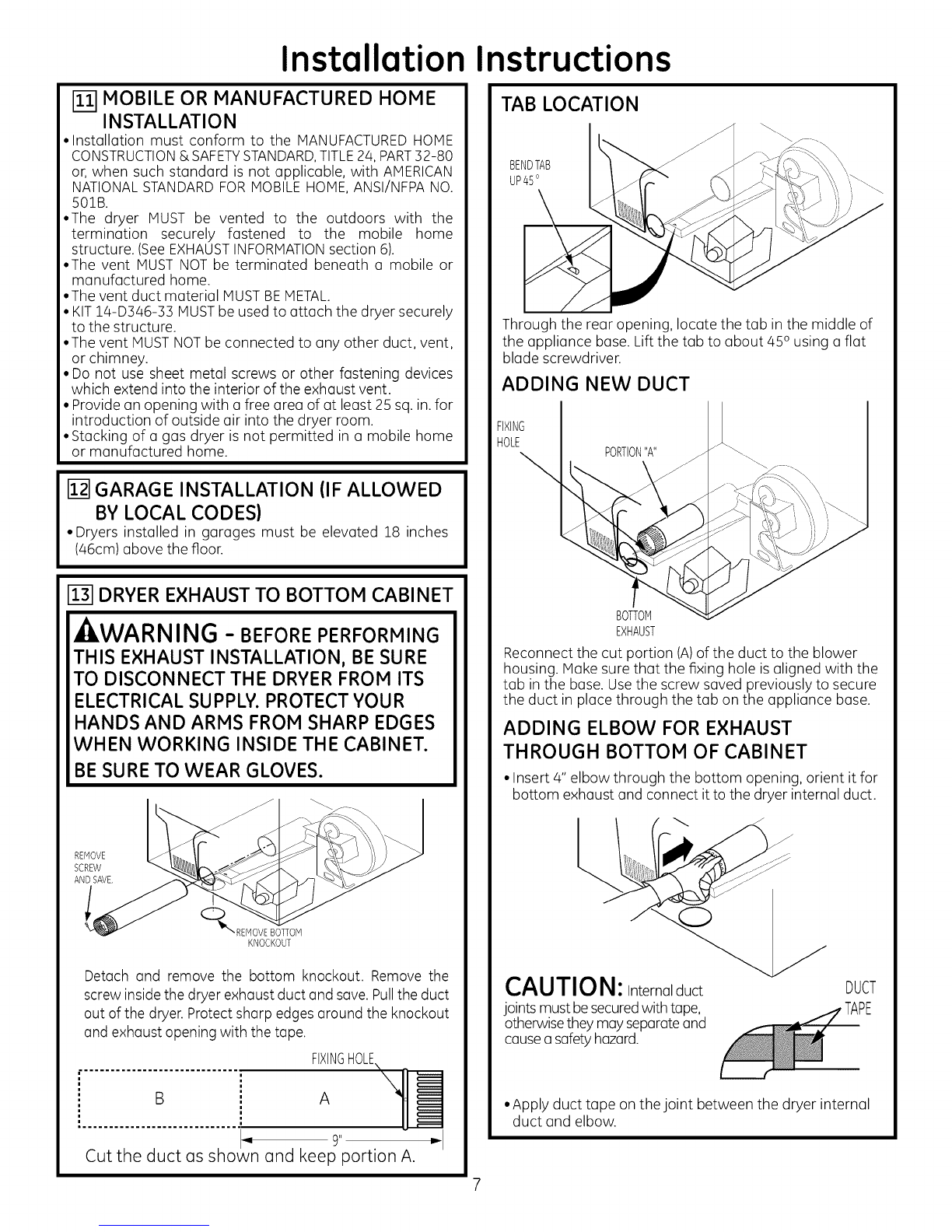 Installation Instructions

11 MOBILE OR MANUFACTURED HOME INSTALLATION

• Installation must conform to the MANUFACTURED HOME CONSTRUCTION & SAFETY STANDARD, TITLE 24, PART 32-80 or, when such standard is not applicable, with AMERICAN NATIONAL STANDARD FOR MOBILE HOME, ANSI/NFPA NO. 501B.
• The dryer MUST be vented to the outdoors with the termination securely fastened to the mobile home structure. (See EXHAUST INFORMATION section 6).
• The vent MUST NOT be terminated beneath a mobile or manufactured home.
• The vent duct material MUST BE METAL.
• KIT 14-D346-33 MUST be used to attach the dryer securely to the structure.
• The vent MUST NOT be connected to any other duct, vent, or chimney.
• Do not use sheet metal screws or other fastening devices which extend into the interior of the exhaust vent.
• Provide an opening with a free area of at least 25 sq. in. for introduction of outside air into the dryer room.
• Stacking of a gas dryer is not permitted in a mobile home or manufactured home.

12 GARAGE INSTALLATION (IF ALLOWED BY LOCAL CODES)

• Dryers installed in garages must be elevated 18 inches (46cm) above the floor.

13 DRYER EXHAUST TO BOTTOM CABINET

WARNING - BEFORE PERFORMING THIS EXHAUST INSTALLATION, BE SURE TO DISCONNECT THE DRYER FROM ITS ELECTRICAL SUPPLY. PROTECT YOUR HANDS AND ARMS FROM SHARP EDGES WHEN WORKING INSIDE THE CABINET. BE SURE TO WEAR GLOVES.

REMOVE SCREW AND SAVE.
REMOVE BOTTOM KNOCKOUT

Detach and remove the bottom knockout. Remove the screw inside the dryer exhaust duct and save. Pull the duct out of the dryer. Protect sharp edges around the knockout and exhaust opening with the tape.

FIXING HOLE
B
A
9"

Cut the duct as shown and keep portion A.

TAB LOCATION

BEND TAB UP 45°

Through the rear opening, locate the tab in the middle of the appliance base. Lift the tab to about 45° using a flat blade screwdriver.

ADDING NEW DUCT

FIXING HOLE
PORTION "A"
BOTTOM EXHAUST

Reconnect the cut portion (A) of the duct to the blower housing. Make sure that the fixing hole is aligned with the tab in the base. Use the screw saved previously to secure the duct in place through the tab on the appliance base.

ADDING ELBOW FOR EXHAUST THROUGH BOTTOM OF CABINET

• Insert 4" elbow through the bottom opening, orient it for bottom exhaust and connect it to the dryer internal duct.

CAUTION: Internal duct joints must be secured with tape, otherwise they may separate and cause a safety hazard.

DUCT TAPE

• Apply duct tape on the joint between the dryer internal duct and elbow.

7